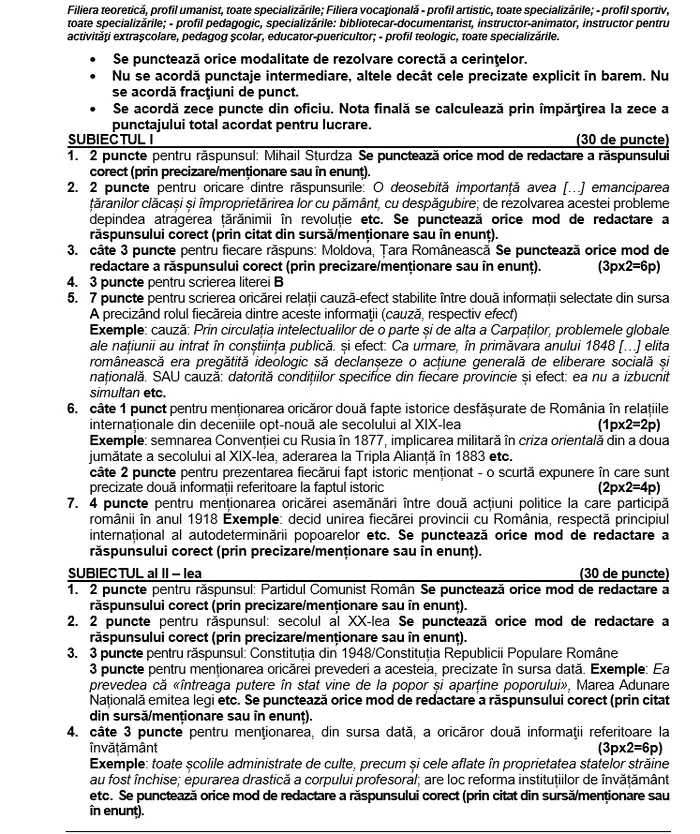 Filiera teoretică, profil umanist, toate specializările; Filiera vocațională - profil artistic, toate specializările; - profil sportiv, toate specializările; - profil pedagogic, specializările: bibliotecar-documentarist, instructor-animator, instructor pentru activități extrașcolare, pedagog școlar, educator-puericultor; - profil teologic, toate specializările.

• Se punctează orice modalitate de rezolvare corectă a cerințelor.
• Nu se acordă punctaje intermediare, altele decât cele precizate explicit în barem. Nu se acordă fracțiuni de punct.
• Se acordă zece puncte din oficiu. Nota finală se calculează prin împărțirea la zece a punctajului total acordat pentru lucrare.

SUBIECTUL I (30 de puncte)
1. 2 puncte pentru răspunsul: Mihail Sturdza Se punctează orice mod de redactare a răspunsului corect (prin precizare/menționare sau în enunț).
2. 2 puncte pentru oricare dintre răspunsurile: O deosebită importanță avea […] emanciparea țăranilor clăcași și împroprietărirea lor cu pământ, cu despăgubire; de rezolvarea acestei probleme depindea atragerea țărănimii în revoluție etc. Se punctează orice mod de redactare a răspunsului corect (prin citat din sursă/menționare sau în enunț).
3. câte 3 puncte pentru fiecare răspuns: Moldova, Țara Românească Se punctează orice mod de redactare a răspunsului corect (prin precizare/menționare sau în enunț). (3px2=6p)
4. 3 puncte pentru scrierea literei B
5. 7 puncte pentru scrierea oricărei relații cauză-efect stabilite între două informații selectate din sursa A precizând rolul fiecăreia dintre aceste informații (cauză, respectiv efect)
Exemple: cauză: Prin circulația intelectualilor de o parte și de alta a Carpaților, problemele globale ale națiunii au intrat în conștiința publică. și efect: Ca urmare, în primăvara anului 1848 […] elita românească era pregătită ideologic să declanșeze o acțiune generală de eliberare socială și națională. SAU cauză: datorită condițiilor specifice din fiecare provincie și efect: ea nu a izbucnit simultan etc.
6. câte 1 punct pentru menționarea oricăror două fapte istorice desfășurate de România în relațiile internaționale din deceniile opt-nouă ale secolului al XIX-lea (1px2=2p)
Exemple: semnarea Convenției cu Rusia în 1877, implicarea militară în criza orientală din a doua jumătate a secolului al XIX-lea, aderarea la Tripla Alianță în 1883 etc.
câte 2 puncte pentru prezentarea fiecărui fapt istoric menționat - o scurtă expunere în care sunt precizate două informații referitoare la faptul istoric (2px2=4p)
7. 4 puncte pentru menționarea oricărei asemănări între două acțiuni politice la care participă românii în anul 1918 Exemple: decid unirea fiecărei provincii cu România, respectă principiul internațional al autodeterminării popoarelor etc. Se punctează orice mod de redactare a răspunsului corect (prin precizare/menționare sau în enunț).

SUBIECTUL al II – lea (30 de puncte)
1. 2 puncte pentru răspunsul: Partidul Comunist Român Se punctează orice mod de redactare a răspunsului corect (prin precizare/menționare sau în enunț).
2. 2 puncte pentru răspunsul: secolul al XX-lea Se punctează orice mod de redactare a răspunsului corect (prin precizare/menționare sau în enunț).
3. 3 puncte pentru răspunsul: Constituția din 1948/Constituția Republicii Populare Române
3 puncte pentru menționarea oricărei prevederi a acesteia, precizate în sursa dată. Exemple: Ea prevedea că «întreaga putere în stat vine de la popor și aparține poporului», Marea Adunare Națională emitea legi etc. Se punctează orice mod de redactare a răspunsului corect (prin citat din sursă/menționare sau în enunț).
4. câte 3 puncte pentru menționarea, din sursa dată, a oricăror două informații referitoare la învățământ (3px2=6p)
Exemple: toate școlile administrate de culte, precum și cele aflate în proprietatea statelor străine au fost închise; epurarea drastică a corpului profesoral; are loc reforma instituțiilor de învățământ etc. Se punctează orice mod de redactare a răspunsului corect (prin citat din sursă/menționare sau în enunț).